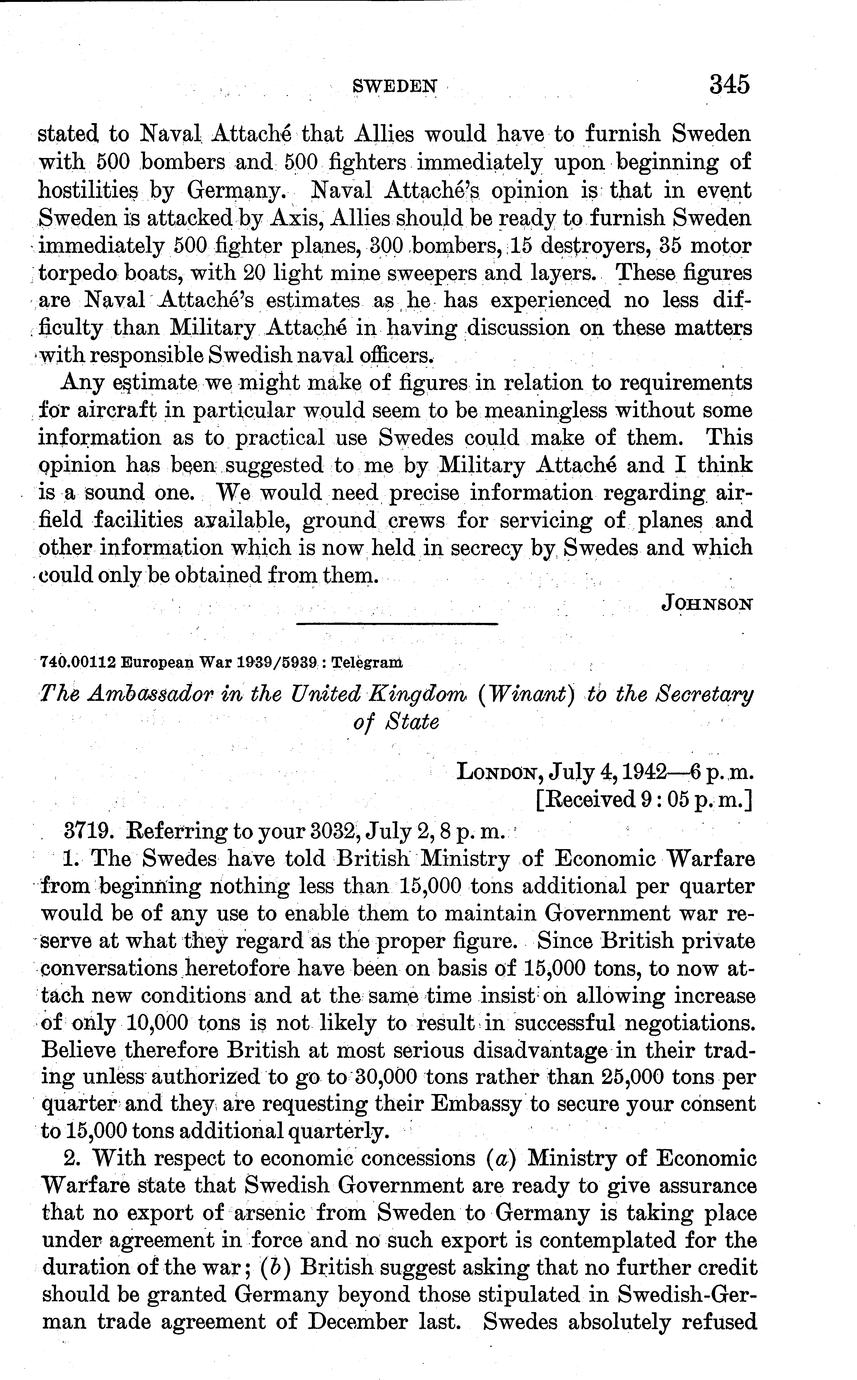 SWEDEN 345

stated to Naval Attaché that Allies would have to furnish Sweden with 500 bombers and 500 fighters immediately upon beginning of hostilities by Germany. Naval Attaché's opinion is that in event Sweden is attacked by Axis, Allies should be ready to furnish Sweden immediately 500 fighter planes, 300 bombers, 15 destroyers, 35 motor torpedo boats, with 20 light mine sweepers and layers. These figures are Naval Attaché's estimates as he has experienced no less difficulty than Military Attaché in having discussion on these matters with responsible Swedish naval officers.

Any estimate we might make of figures in relation to requirements for aircraft in particular would seem to be meaningless without some information as to practical use Swedes could make of them. This opinion has been suggested to me by Military Attaché and I think is a sound one. We would need precise information regarding airfield facilities available, ground crews for servicing of planes and other information which is now held in secrecy by Swedes and which could only be obtained from them.

JOHNSON

740.00112 European War 1939/5939 : Telegram

The Ambassador in the United Kingdom (Winant) to the Secretary of State

LONDON, July 4, 1942—6 p. m.
[Received 9 : 05 p. m.]

3719. Referring to your 3032, July 2, 8 p. m.

1. The Swedes have told British Ministry of Economic Warfare from beginning nothing less than 15,000 tons additional per quarter would be of any use to enable them to maintain Government war reserve at what they regard as the proper figure. Since British private conversations heretofore have been on basis of 15,000 tons, to now attach new conditions and at the same time insist on allowing increase of only 10,000 tons is not likely to result in successful negotiations. Believe therefore British at most serious disadvantage in their trading unless authorized to go to 30,000 tons rather than 25,000 tons per quarter and they are requesting their Embassy to secure your consent to 15,000 tons additional quarterly.

2. With respect to economic concessions (a) Ministry of Economic Warfare state that Swedish Government are ready to give assurance that no export of arsenic from Sweden to Germany is taking place under agreement in force and no such export is contemplated for the duration of the war; (b) British suggest asking that no further credit should be granted Germany beyond those stipulated in Swedish-German trade agreement of December last. Swedes absolutely refused